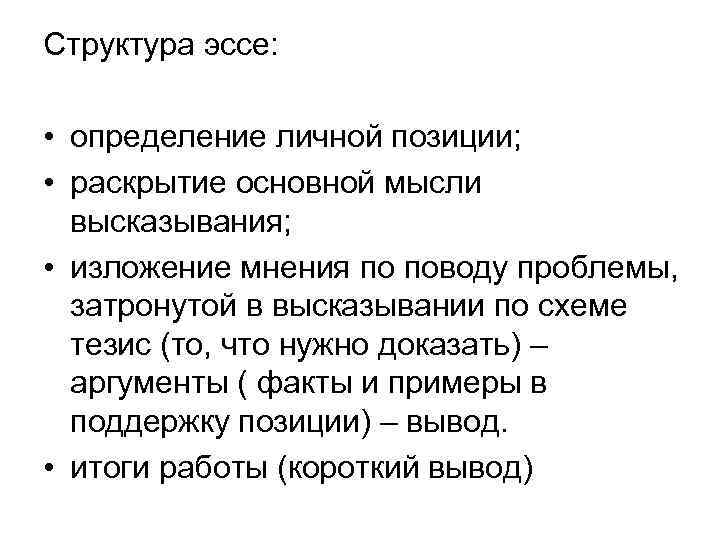 Структура эссе:

• определение личной позиции;
• раскрытие основной мысли высказывания;
• изложение мнения по поводу проблемы, затронутой в высказывании по схеме тезис (то, что нужно доказать) – аргументы ( факты и примеры в поддержку позиции) – вывод.
• итоги работы (короткий вывод)